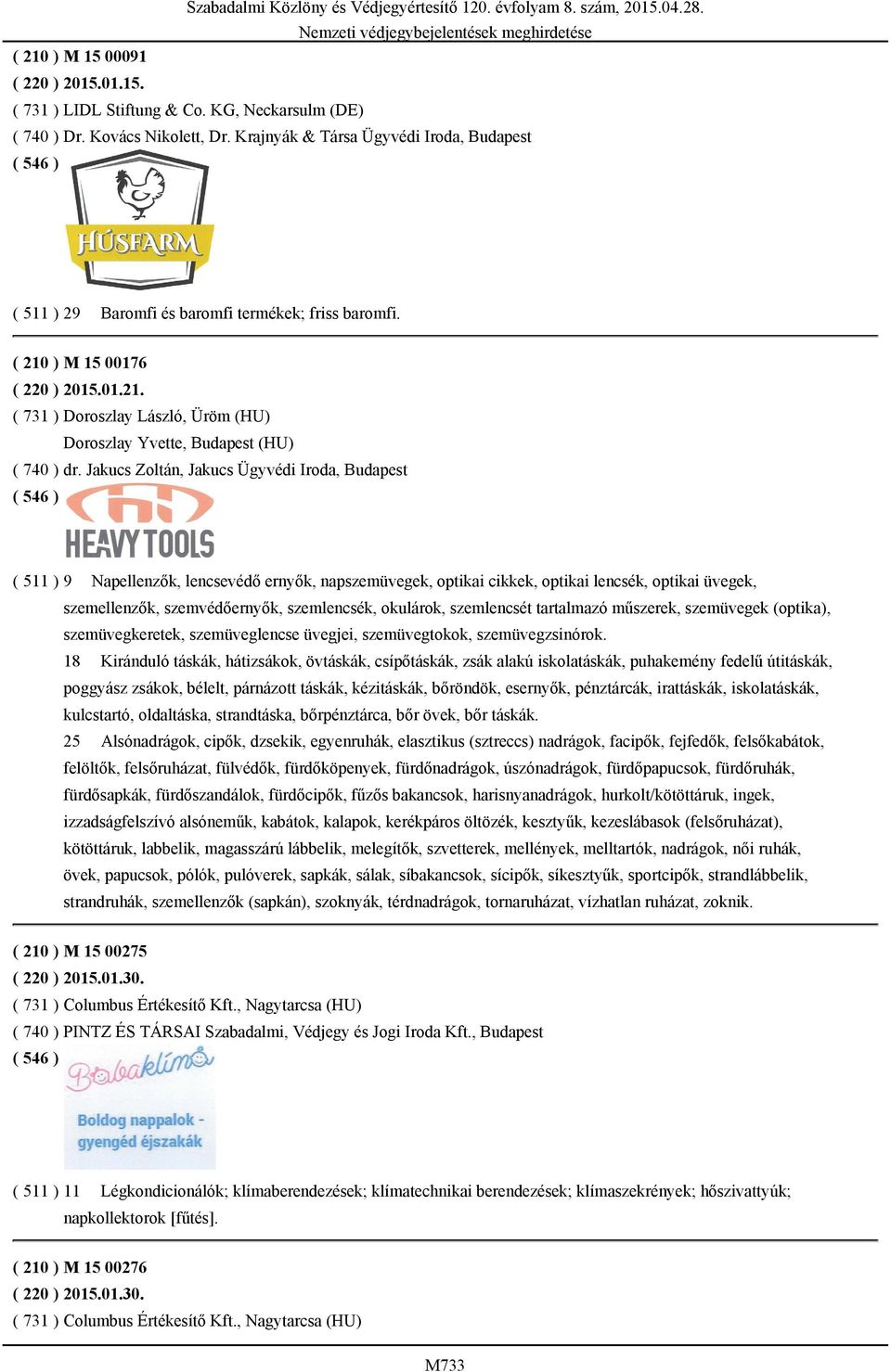 Szabadalmi Közlöny és Védjegyértesítő 120. évfolyam 8. szám, 2015.04.28.
Nemzeti védjegybejelentések meghirdetése

( 210 ) M 15 00091
( 220 ) 2015.01.15.
( 731 ) LIDL Stiftung & Co. KG, Neckarsulm (DE)
( 740 ) Dr. Kovács Nikolett, Dr. Krajnyák & Társa Ügyvédi Iroda, Budapest
( 546 )
HÚSFARM

( 511 ) 29 Baromfi és baromfi termékek; friss baromfi.

( 210 ) M 15 00176
( 220 ) 2015.01.21.
( 731 ) Doroszlay László, Üröm (HU)
Doroszlay Yvette, Budapest (HU)
( 740 ) dr. Jakucs Zoltán, Jakucs Ügyvédi Iroda, Budapest
( 546 )
HEAVY TOOLS

( 511 ) 9 Napellenzők, lencsevédő ernyők, napszemüvegek, optikai cikkek, optikai lencsék, optikai üvegek, szemellenzők, szemvédőernyők, szemlencsék, okulárok, szemlencsét tartalmazó műszerek, szemüvegek (optika), szemüvegkeretek, szemüveglencse üvegjei, szemüvegtokok, szemüvegzsinórok.
18 Kiránduló táskák, hátizsákok, övtáskák, csípőtáskák, zsák alakú iskolatáskák, puhakemény fedelű útitáskák, poggyász zsákok, bélelt, párnázott táskák, kézitáskák, bőröndök, esernyők, pénztárcák, irattáskák, iskolatáskák, kulcstartó, oldaltáska, strandtáska, bőrpénztárca, bőr övek, bőr táskák.
25 Alsónadrágok, cipők, dzsekik, egyenruhák, elasztikus (sztreccs) nadrágok, facipők, fejfedők, felsőkabátok, felöltők, felsőruházat, fülvédők, fürdőköpenyek, fürdőnadrágok, úszónadrágok, fürdőpapucsok, fürdőruhák, fürdősapkák, fürdőszandálok, fürdőcipők, fűzős bakancsok, harisnyanadrágok, hurkolt/kötöttáruk, ingek, izzadságfelszívó alsóneműk, kabátok, kalapok, kerékpáros öltözék, kesztyűk, kezeslábasok (felsőruházat), kötöttáruk, labbelik, magasszárú lábbelik, melegítők, szvetterek, mellények, melltartók, nadrágok, női ruhák, övek, papucsok, pólók, pulóverek, sapkák, sálak, síbakancsok, sícipők, síkesztyűk, sportcipők, strandlábbelik, strandruhák, szemellenzők (sapkán), szoknyák, térdnadrágok, tornaruházat, vízhatlan ruházat, zoknik.

( 210 ) M 15 00275
( 220 ) 2015.01.30.
( 731 ) Columbus Értékesítő Kft., Nagytarcsa (HU)
( 740 ) PINTZ ÉS TÁRSAI Szabadalmi, Védjegy és Jogi Iroda Kft., Budapest
( 546 )
Babaklíma
Boldog nappalok - gyengéd éjszakák

( 511 ) 11 Légkondicionálók; klímaberendezések; klímatechnikai berendezések; klímaszekrények; hőszivattyúk; napkollektorok [fűtés].

( 210 ) M 15 00276
( 220 ) 2015.01.30.
( 731 ) Columbus Értékesítő Kft., Nagytarcsa (HU)

M733